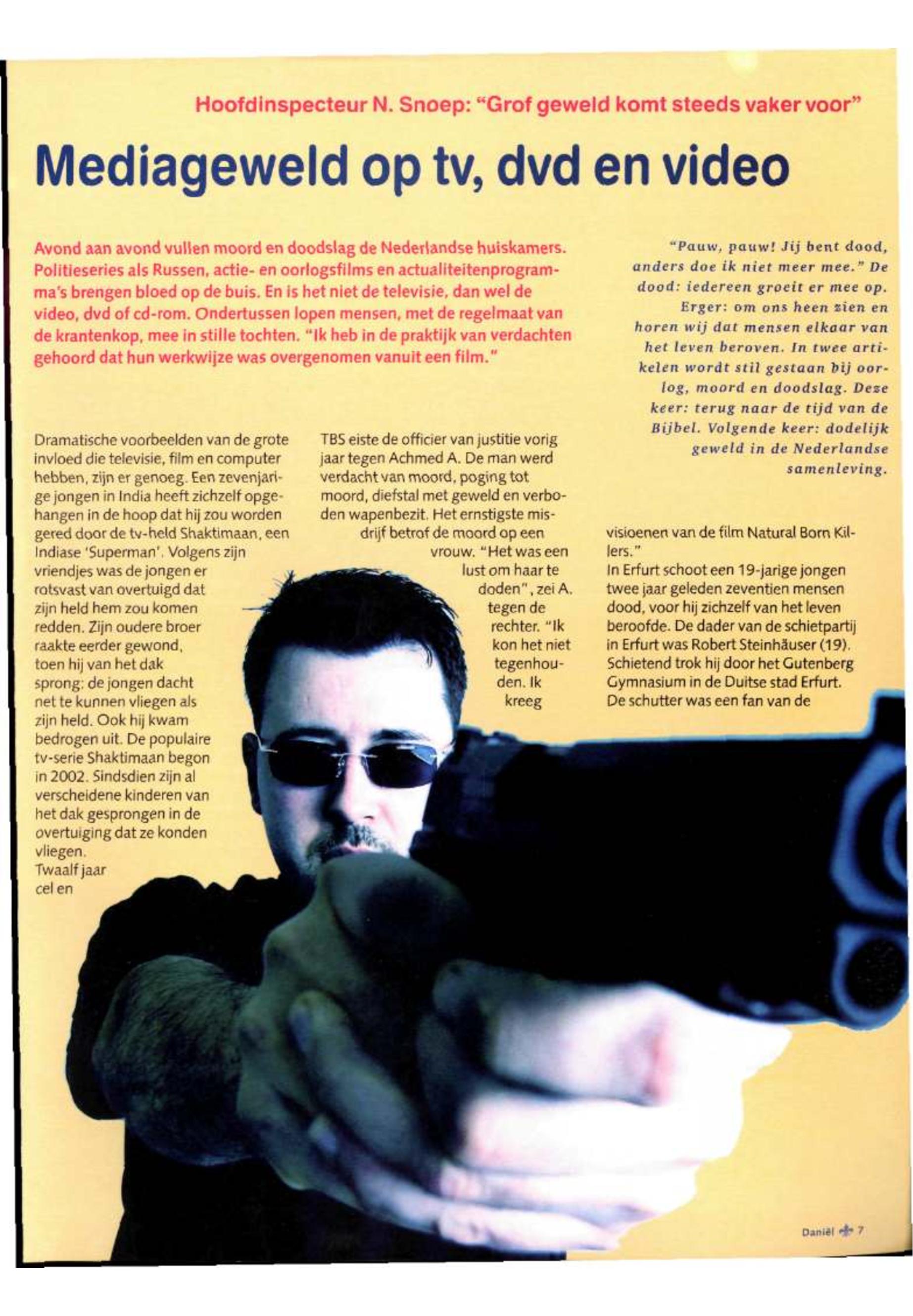 Hoofdinspecteur N. Snoep: "Grof geweld komt steeds vaker voor"

Mediageweld op tv, dvd en video

Avond aan avond vullen moord en doodslag de Nederlandse huiskamers. Politieseries als Russen, actie- en oorlogsfilms en actualiteitenprogramma's brengen bloed op de buis. En is het niet de televisie, dan wel de video, dvd of cd-rom. Ondertussen lopen mensen, met de regelmaat van de krantenkop, mee in stille tochten. "Ik heb in de praktijk van verdachten gehoord dat hun werkwijze was overgenomen vanuit een film."

"Pauw, pauw! Jij bent dood, anders doe ik niet meer mee." De dood: iedereen groeit er mee op. Erger: om ons heen zien en horen wij dat mensen elkaar van het leven beroven. In twee artikelen wordt stil gestaan bij oorlog, moord en doodslag. Deze keer: terug naar de tijd van de Bijbel. Volgende keer: dodelijk geweld in de Nederlandse samenleving.

Dramatische voorbeelden van de grote invloed die televisie, film en computer hebben, zijn er genoeg. Een zevenjarige jongen in India heeft zichzelf opgehangen in de hoop dat hij zou worden gered door de tv-held Shaktimaan, een Indiase 'Superman'. Volgens zijn vriendjes was de jongen er rotsvast van overtuigd dat zijn held hem zou komen redden. Zijn oudere broer raakte eerder gewond, toen hij van het dak sprong: de jongen dacht net te kunnen vliegen als zijn held. Ook hij kwam bedrogen uit. De populaire tv-serie Shaktimaan begon in 2002. Sindsdien zijn al verscheidene kinderen van het dak gesprongen in de overtuiging dat ze konden vliegen.
Twaalf jaar cel en

TBS eiste de officier van justitie vorig jaar tegen Achmed A. De man werd verdacht van moord, poging tot moord, diefstal met geweld en verboden wapenbezit. Het ernstigste misdrijf betrof de moord op een vrouw. "Het was een lust om haar te doden", zei A. tegen de rechter. "Ik kon het niet tegenhouden. Ik kreeg

visioenen van de film Natural Born Killers."
In Erfurt schoot een 19-jarige jongen twee jaar geleden zeventien mensen dood, voor hij zichzelf van het leven beroofde. De dader van de schietpartij in Erfurt was Robert Steinhäuser (19). Schietend trok hij door het Gutenberg Gymnasium in de Duitse stad Erfurt. De schutter was een fan van de

Daniël 7